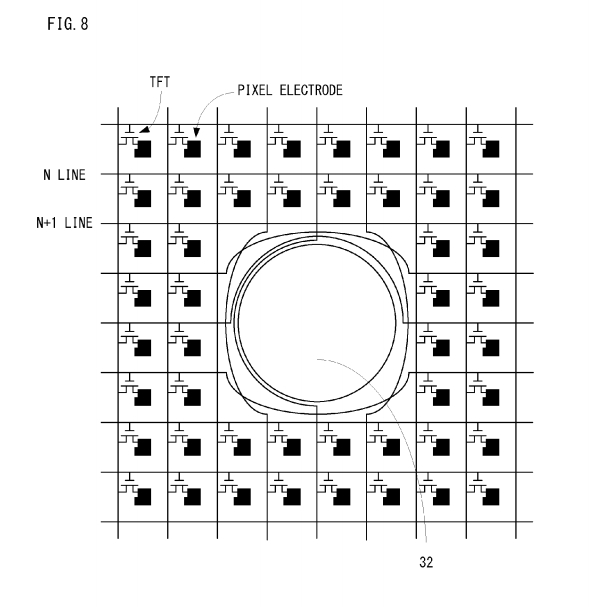 FIG. 8

TFT

PIXEL ELECTRODE

N LINE

N+1 LINE

32